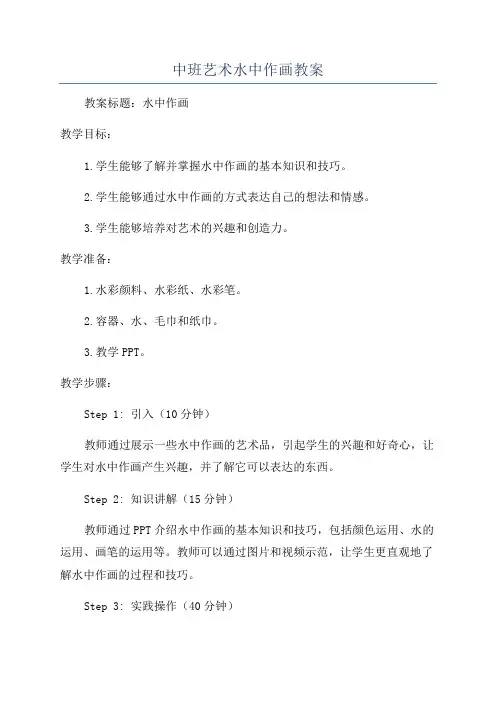 中班艺术水中作画教案

教案标题：水中作画

教学目标：

1.学生能够了解并掌握水中作画的基本知识和技巧。

2.学生能够通过水中作画的方式表达自己的想法和情感。

3.学生能够培养对艺术的兴趣和创造力。

教学准备：

1.水彩颜料、水彩纸、水彩笔。

2.容器、水、毛巾和纸巾。

3.教学PPT。

教学步骤：

Step 1: 引入（10分钟）

教师通过展示一些水中作画的艺术品，引起学生的兴趣和好奇心，让学生对水中作画产生兴趣，并了解它可以表达的东西。

Step 2: 知识讲解（15分钟）

教师通过PPT介绍水中作画的基本知识和技巧，包括颜色运用、水的运用、画笔的运用等。教师可以通过图片和视频示范，让学生更直观地了解水中作画的过程和技巧。

Step 3: 实践操作（40分钟）